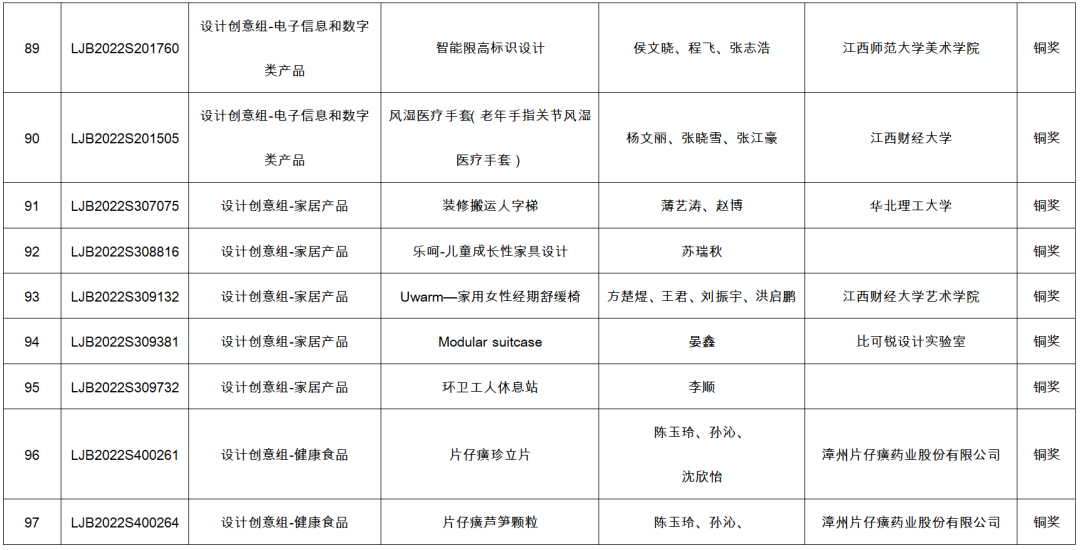 | 89 | LJB2022S201760 | 设计创意组-电子信息和数字类产品 | 智能限高标识设计 | 侯文晓、程飞、张志浩 | 江西师范大学美术学院 | 铜奖 |
|---|---|---|---|---|---|---|
| 90 | LJB2022S201505 | 设计创意组-电子信息和数字类产品 | 风湿医疗手套( 老年手指关节风湿医疗手套 ) | 杨文丽、张晓雪、张江豪 | 江西财经大学 | 铜奖 |
| 91 | LJB2022S307075 | 设计创意组-家居产品 | 装修搬运人字梯 | 薄艺涛、赵博 | 华北理工大学 | 铜奖 |
| 92 | LJB2022S308816 | 设计创意组-家居产品 | 乐呵-儿童成长性家具设计 | 苏瑞秋 | | 铜奖 |
| 93 | LJB2022S309132 | 设计创意组-家居产品 | Uwarm—家用女性经期舒缓椅 | 方楚煜、王君、刘振宇、洪启鹏 | 江西财经大学艺术学院 | 铜奖 |
| 94 | LJB2022S309381 | 设计创意组-家居产品 | Modular suitcase | 晏鑫 | 比可锐设计实验室 | 铜奖 |
| 95 | LJB2022S309732 | 设计创意组-家居产品 | 环卫工人休息站 | 李顺 | | 铜奖 |
| 96 | LJB2022S400261 | 设计创意组-健康食品 | 片仔癀珍立片 | 陈玉玲、孙沁、沈欣怡 | 漳州片仔癀药业股份有限公司 | 铜奖 |
| 97 | LJB2022S400264 | 设计创意组-健康食品 | 片仔癀芦笋颗粒 | 陈玉玲、孙沁、 | 漳州片仔癀药业股份有限公司 | 铜奖 |